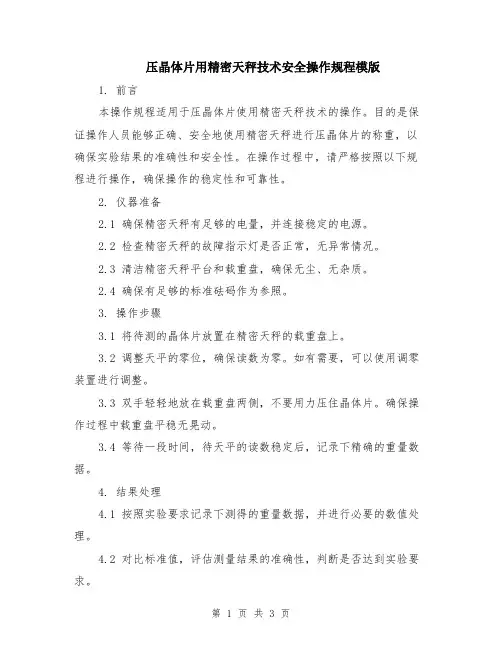 压晶体片用精密天秤技术安全操作规程模版

1. 前言

本操作规程适用于压晶体片使用精密天秤技术的操作。目的是保证操作人员能够正确、安全地使用精密天秤进行压晶体片的称重，以确保实验结果的准确性和安全性。在操作过程中，请严格按照以下规程进行操作，确保操作的稳定性和可靠性。

2. 仪器准备

2.1 确保精密天秤有足够的电量，并连接稳定的电源。

2.2 检查精密天秤的故障指示灯是否正常，无异常情况。

2.3 清洁精密天秤平台和载重盘，确保无尘、无杂质。

2.4 确保有足够的标准砝码作为参照。

3. 操作步骤

3.1 将待测的晶体片放置在精密天秤的载重盘上。

3.2 调整天平的零位，确保读数为零。如有需要，可以使用调零装置进行调整。

3.3 双手轻轻地放在载重盘两侧，不要用力压住晶体片。确保操作过程中载重盘平稳无晃动。

3.4 等待一段时间，待天平的读数稳定后，记录下精确的重量数据。

4. 结果处理

4.1 按照实验要求记录下测得的重量数据，并进行必要的数值处理。

4.2 对比标准值，评估测量结果的准确性，判断是否达到实验要求。

第 1 页 共 3 页